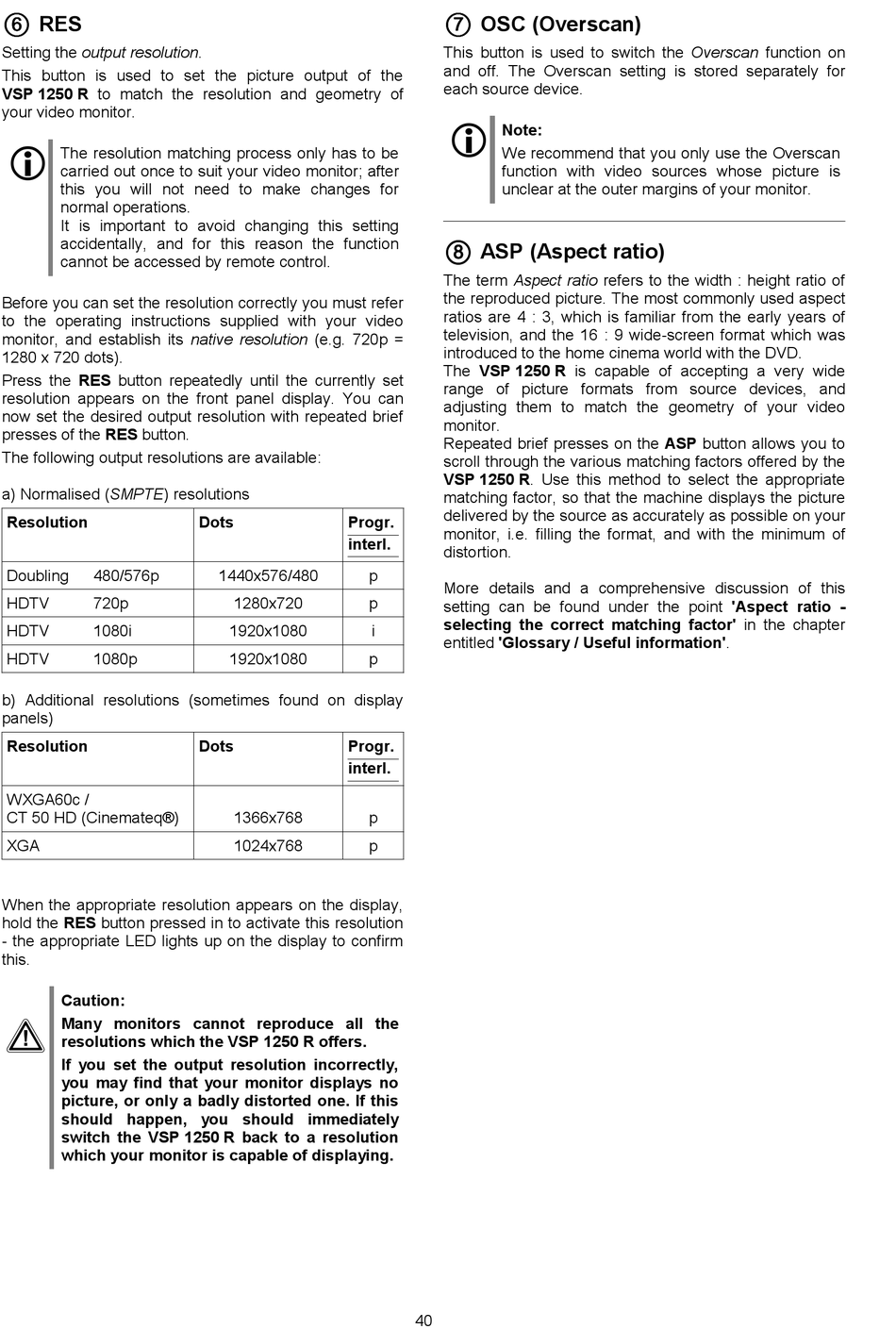 ⑥ RES

Setting the output resolution.

This button is used to set the picture output of the VSP 1250 R to match the resolution and geometry of your video monitor.

The resolution matching process only has to be carried out once to suit your video monitor; after this you will not need to make changes for normal operations.
It is important to avoid changing this setting accidentally, and for this reason the function cannot be accessed by remote control.

Before you can set the resolution correctly you must refer to the operating instructions supplied with your video monitor, and establish its native resolution (e.g. 720p = 1280 x 720 dots).

Press the RES button repeatedly until the currently set resolution appears on the front panel display. You can now set the desired output resolution with repeated brief presses of the RES button.

The following output resolutions are available:

a) Normalised (SMPTE) resolutions

| Resolution | | Dots | Progr. interl. |
|---|---|---|---|
| Doubling | 480/576p | 1440x576/480 | p |
| HDTV | 720p | 1280x720 | p |
| HDTV | 1080i | 1920x1080 | i |
| HDTV | 1080p | 1920x1080 | p |

b) Additional resolutions (sometimes found on display panels)

| Resolution | Dots | Progr. interl. |
|---|---|---|
| WXGA60c / CT 50 HD (Cinemateq®) | 1366x768 | p |
| XGA | 1024x768 | p |

When the appropriate resolution appears on the display, hold the RES button pressed in to activate this resolution - the appropriate LED lights up on the display to confirm this.

Caution:
Many monitors cannot reproduce all the resolutions which the VSP 1250 R offers.
If you set the output resolution incorrectly, you may find that your monitor displays no picture, or only a badly distorted one. If this should happen, you should immediately switch the VSP 1250 R back to a resolution which your monitor is capable of displaying.

⑦ OSC (Overscan)

This button is used to switch the Overscan function on and off. The Overscan setting is stored separately for each source device.

Note:
We recommend that you only use the Overscan function with video sources whose picture is unclear at the outer margins of your monitor.

⑧ ASP (Aspect ratio)

The term Aspect ratio refers to the width : height ratio of the reproduced picture. The most commonly used aspect ratios are 4 : 3, which is familiar from the early years of television, and the 16 : 9 wide-screen format which was introduced to the home cinema world with the DVD.
The VSP 1250 R is capable of accepting a very wide range of picture formats from source devices, and adjusting them to match the geometry of your video monitor.
Repeated brief presses on the ASP button allows you to scroll through the various matching factors offered by the VSP 1250 R. Use this method to select the appropriate matching factor, so that the machine displays the picture delivered by the source as accurately as possible on your monitor, i.e. filling the format, and with the minimum of distortion.

More details and a comprehensive discussion of this setting can be found under the point 'Aspect ratio - selecting the correct matching factor' in the chapter entitled 'Glossary / Useful information'.

40